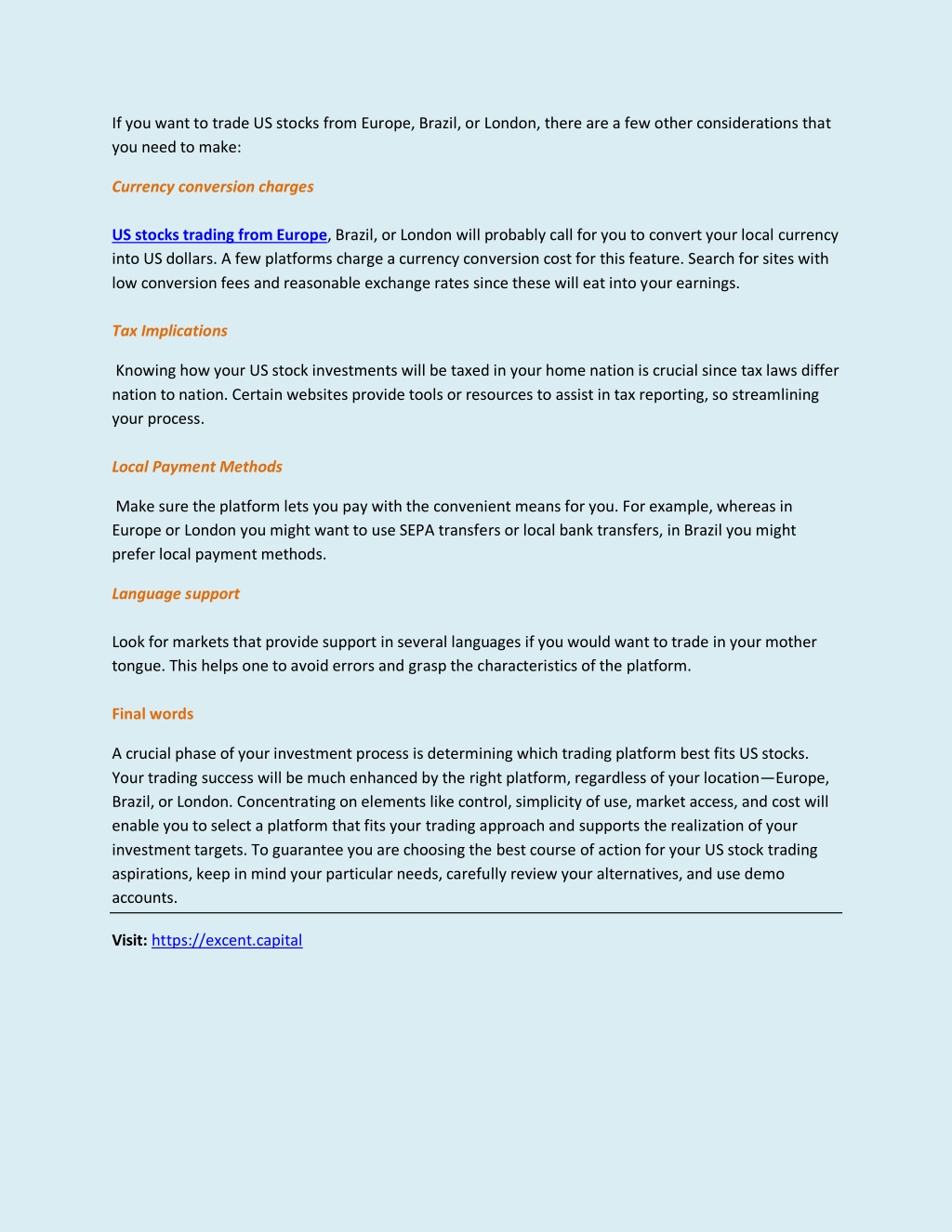 If you want to trade US stocks from Europe, Brazil, or London, there are a few other considerations that you need to make:

Currency conversion charges

US stocks trading from Europe, Brazil, or London will probably call for you to convert your local currency into US dollars. A few platforms charge a currency conversion cost for this feature. Search for sites with low conversion fees and reasonable exchange rates since these will eat into your earnings.

Tax Implications

Knowing how your US stock investments will be taxed in your home nation is crucial since tax laws differ nation to nation. Certain websites provide tools or resources to assist in tax reporting, so streamlining your process.

Local Payment Methods

Make sure the platform lets you pay with the convenient means for you. For example, whereas in Europe or London you might want to use SEPA transfers or local bank transfers, in Brazil you might prefer local payment methods.

Language support

Look for markets that provide support in several languages if you would want to trade in your mother tongue. This helps one to avoid errors and grasp the characteristics of the platform.

Final words

A crucial phase of your investment process is determining which trading platform best fits US stocks. Your trading success will be much enhanced by the right platform, regardless of your location—Europe, Brazil, or London. Concentrating on elements like control, simplicity of use, market access, and cost will enable you to select a platform that fits your trading approach and supports the realization of your investment targets. To guarantee you are choosing the best course of action for your US stock trading aspirations, keep in mind your particular needs, carefully review your alternatives, and use demo accounts.

Visit: https://excent.capital